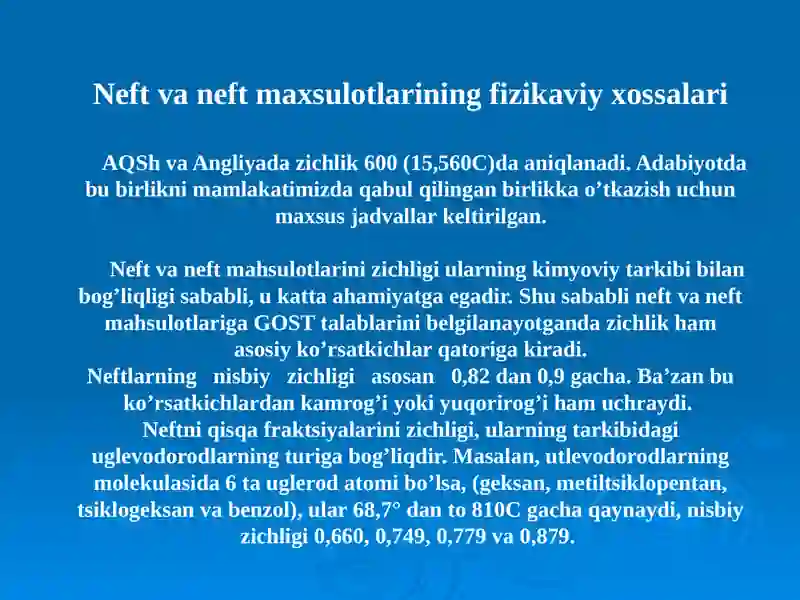 Neft va neft maxsulotlarining fizikaviy xossalari

AQSh va Angliyada zichlik 600 (15,560C)da aniqlanadi. Adabiyotda bu birlikni mamlakatimizda qabul qilingan birlikka o’tkazish uchun maxsus jadvallar keltirilgan.

Neft va neft mahsulotlarini zichligi ularning kimyoviy tarkibi bilan bog’liqligi sababli, u katta ahamiyatga egadir. Shu sababli neft va neft mahsulotlariga GOST talablarini belgilanayotganda zichlik ham asosiy ko’rsatkichlar qatoriga kiradi.
Neftlarning nisbiy zichligi asosan 0,82 dan 0,9 gacha. Ba’zan bu ko’rsatkichlardan kamrog’i yoki yuqorirog’i ham uchraydi.
Neftni qisqa fraktsiyalarini zichligi, ularning tarkibidagi uglevodorodlarning turiga bog’liqdir. Masalan, utlevodorodlarning molekulasida 6 ta uglerod atomi bo’lsa, (geksan, metiltsiklopentan, tsiklogeksan va benzol), ular 68,7° dan to 810C gacha qaynaydi, nisbiy zichligi 0,660, 0,749, 0,779 va 0,879.